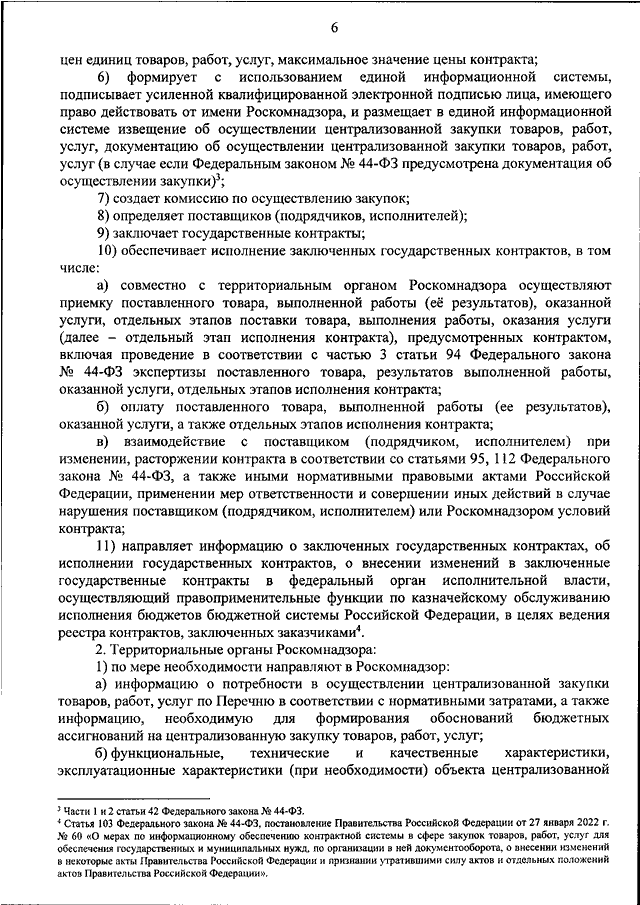 6

цен единиц товаров, работ, услуг, максимальное значение цены контракта;

б) формирует с использованием единой информационной системы, подписывает усиленной квалифицированной электронной подписью лица, имеющего право действовать от имени Роскомнадзора, и размещает в единой информационной системе извещение об осуществлении централизованной закупки товаров, работ, услуг, документацию об осуществлении централизованной закупки товаров, работ, услуг (в случае если Федеральным законом № 44-ФЗ предусмотрена документация об осуществлении закупки)$^3$;

7) создает комиссию по осуществлению закупок;

8) определяет поставщиков (подрядчиков, исполнителей);

9) заключает государственные контракты;

10) обеспечивает исполнение заключенных государственных контрактов, в том числе:

а) совместно с территориальным органом Роскомнадзора осуществляют приемку поставленного товара, выполненной работы (её результатов), оказанной услуги, отдельных этапов поставки товара, выполнения работы, оказания услуги (далее – отдельный этап исполнения контракта), предусмотренных контрактом, включая проведение в соответствии с частью 3 статьи 94 Федерального закона № 44-ФЗ экспертизы поставленного товара, результатов выполненной работы, оказанной услуги, отдельных этапов исполнения контракта;

б) оплату поставленного товара, выполненной работы (ее результатов), оказанной услуги, а также отдельных этапов исполнения контракта;

в) взаимодействие с поставщиком (подрядчиком, исполнителем) при изменении, расторжении контракта в соответствии со статьями 95, 112 Федерального закона № 44-ФЗ, а также иными нормативными правовыми актами Российской Федерации, применении мер ответственности и совершении иных действий в случае нарушения поставщиком (подрядчиком, исполнителем) или Роскомнадзором условий контракта;

11) направляет информацию о заключенных государственных контрактах, об исполнении государственных контрактов, о внесении изменений в заключенные государственные контракты в федеральный орган исполнительной власти, осуществляющий правоприменительные функции по казначейскому обслуживанию исполнения бюджетов бюджетной системы Российской Федерации, в целях ведения реестра контрактов, заключенных заказчиками$^4$.

2. Территориальные органы Роскомнадзора:

1) по мере необходимости направляют в Роскомнадзор:

а) информацию о потребности в осуществлении централизованной закупки товаров, работ, услуг по Перечню в соответствии с нормативными затратами, а также информацию, необходимую для формирования обоснований бюджетных ассигнований на централизованную закупку товаров, работ, услуг;

б) функциональные, технические и качественные характеристики, эксплуатационные характеристики (при необходимости) объекта централизованной

$^3$ Части 1 и 2 статьи 42 Федерального закона № 44-ФЗ.
$^4$ Статья 103 Федерального закона № 44-ФЗ, постановление Правительства Российской Федерации от 27 января 2022 г. № 60 «О мерах по информационному обеспечению контрактной системы в сфере закупок товаров, работ, услуг для обеспечения государственных и муниципальных нужд, по организации в ней документооборота, о внесении изменений в некоторые акты Правительства Российской Федерации и признании утратившими силу актов и отдельных положений актов Правительства Российской Федерации».